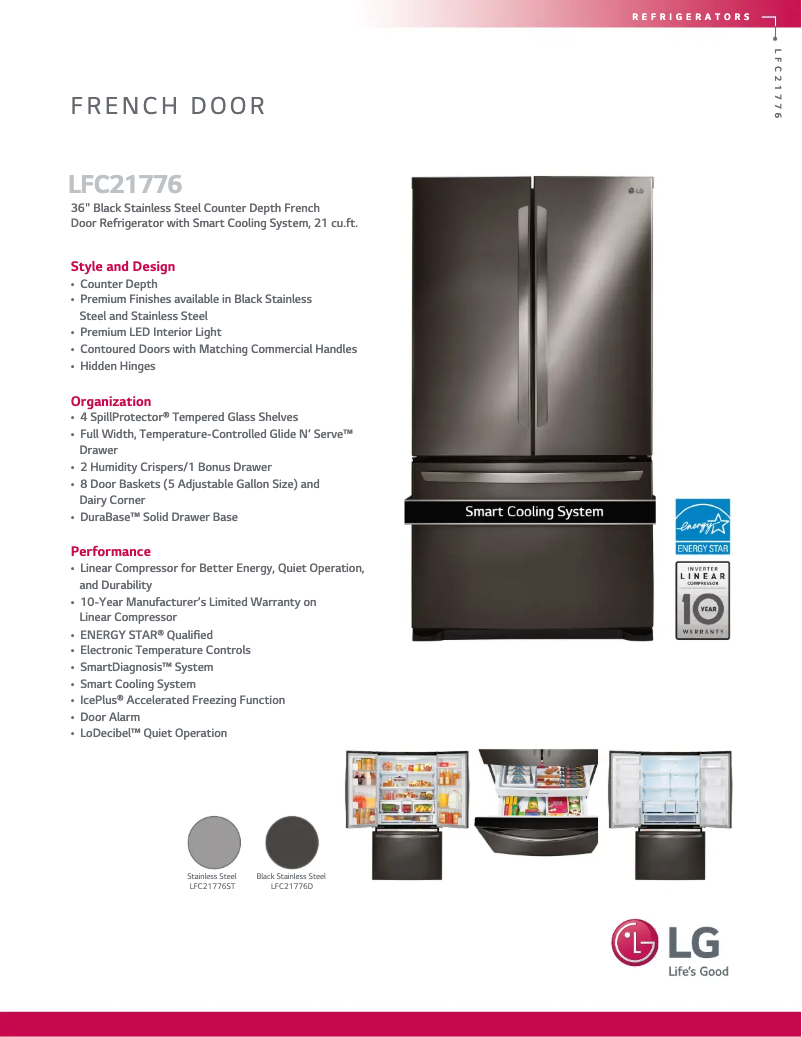 REFRIGERATORS

LFC21776

FRENCH DOOR

LFC21776

36" Black Stainless Steel Counter Depth French Door Refrigerator with Smart Cooling System, 21 cu.ft.

Style and Design
• Counter Depth
• Premium Finishes available in Black Stainless Steel and Stainless Steel
• Premium LED Interior Light
• Contoured Doors with Matching Commercial Handles
• Hidden Hinges

Organization
• 4 SpillProtector® Tempered Glass Shelves
• Full Width, Temperature-Controlled Glide N' Serve™ Drawer
• 2 Humidity Crispers/1 Bonus Drawer
• 8 Door Baskets (5 Adjustable Gallon Size) and Dairy Corner
• DuraBase™ Solid Drawer Base

Performance
• Linear Compressor for Better Energy, Quiet Operation, and Durability
• 10-Year Manufacturer's Limited Warranty on Linear Compressor
• ENERGY STAR® Qualified
• Electronic Temperature Controls
• SmartDiagnosis™ System
• Smart Cooling System
• IcePlus® Accelerated Freezing Function
• Door Alarm
• LoDecibel™ Quiet Operation

LG

Smart Cooling System

energy ENERGY STAR

INVERTER LINEAR COMPRESSOR 10 YEAR WARRANTY

Stainless Steel LFC21776ST

Black Stainless Steel LFC21776D

LG Life's Good